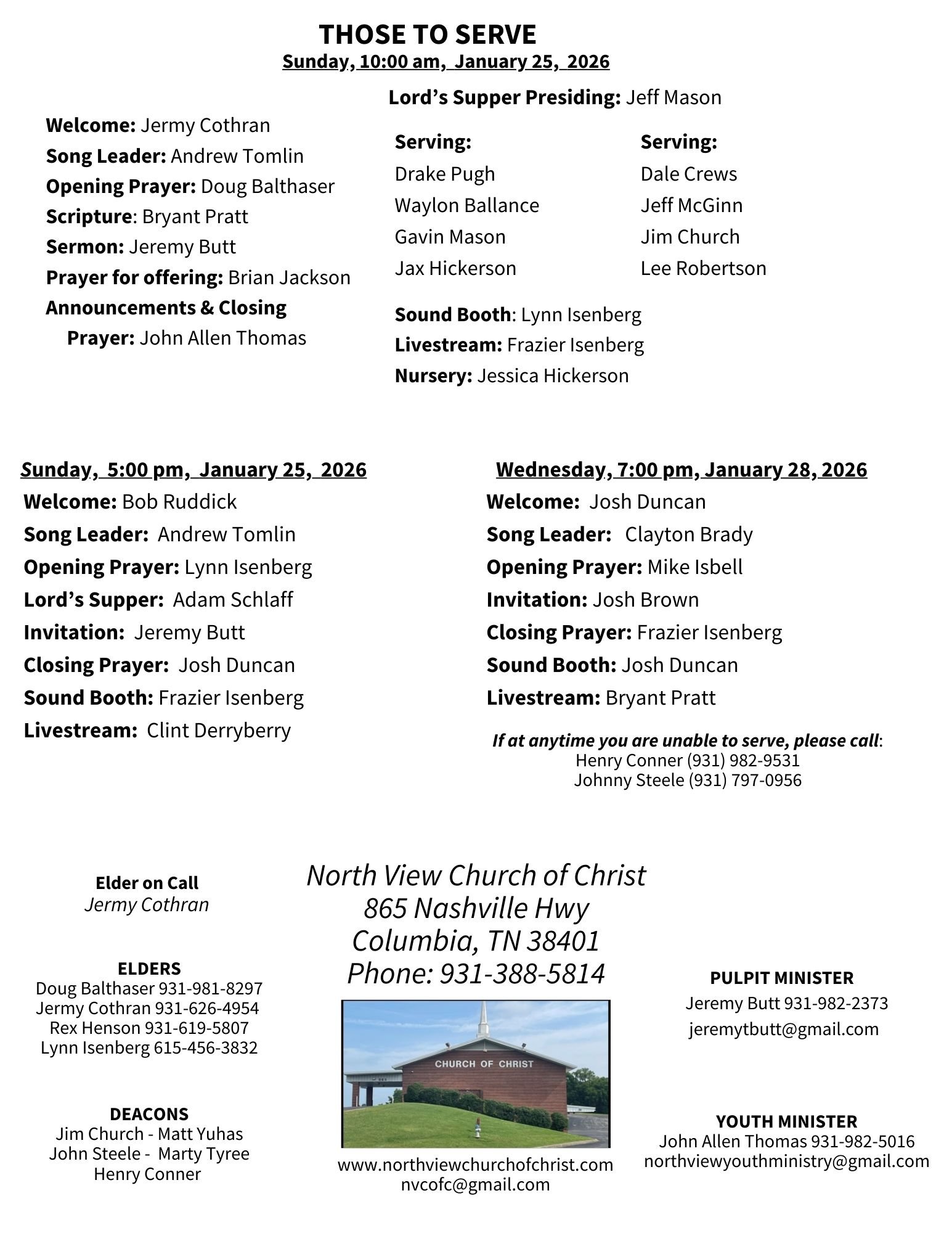 THOSE TO SERVE
Sunday, 10:00 am, January 25, 2026

Welcome: Jermy Cothran
Song Leader: Andrew Tomlin
Opening Prayer: Doug Balthaser
Scripture: Bryant Pratt
Sermon: Jeremy Butt
Prayer for offering: Brian Jackson
Announcements & Closing Prayer: John Allen Thomas

Lord's Supper Presiding: Jeff Mason

Serving:
Drake Pugh
Waylon Ballance
Gavin Mason
Jax Hickerson

Serving:
Dale Crews
Jeff McGinn
Jim Church
Lee Robertson

Sound Booth: Lynn Isenberg
Livestream: Frazier Isenberg
Nursery: Jessica Hickerson

Sunday, 5:00 pm, January 25, 2026
Welcome: Bob Ruddick
Song Leader: Andrew Tomlin
Opening Prayer: Lynn Isenberg
Lord's Supper: Adam Schlaff
Invitation: Jeremy Butt
Closing Prayer: Josh Duncan
Sound Booth: Frazier Isenberg
Livestream: Clint Derryberry

Wednesday, 7:00 pm, January 28, 2026
Welcome: Josh Duncan
Song Leader: Clayton Brady
Opening Prayer: Mike Isbell
Invitation: Josh Brown
Closing Prayer: Frazier Isenberg
Sound Booth: Josh Duncan
Livestream: Bryant Pratt

If at anytime you are unable to serve, please call:
Henry Conner (931) 982-9531
Johnny Steele (931) 797-0956

Elder on Call
Jermy Cothran

ELDERS
Doug Balthaser 931-981-8297
Jermy Cothran 931-626-4954
Rex Henson 931-619-5807
Lynn Isenberg 615-456-3832

DEACONS
Jim Church - Matt Yuhas
John Steele - Marty Tyree
Henry Conner

North View Church of Christ
865 Nashville Hwy
Columbia, TN 38401
Phone: 931-388-5814

CHURCH OF CHRIST

www.northviewchurchofchrist.com
nvcofc@gmail.com

PULPIT MINISTER
Jeremy Butt 931-982-2373
jeremytbutt@gmail.com

YOUTH MINISTER
John Allen Thomas 931-982-5016
northviewyouthministry@gmail.com